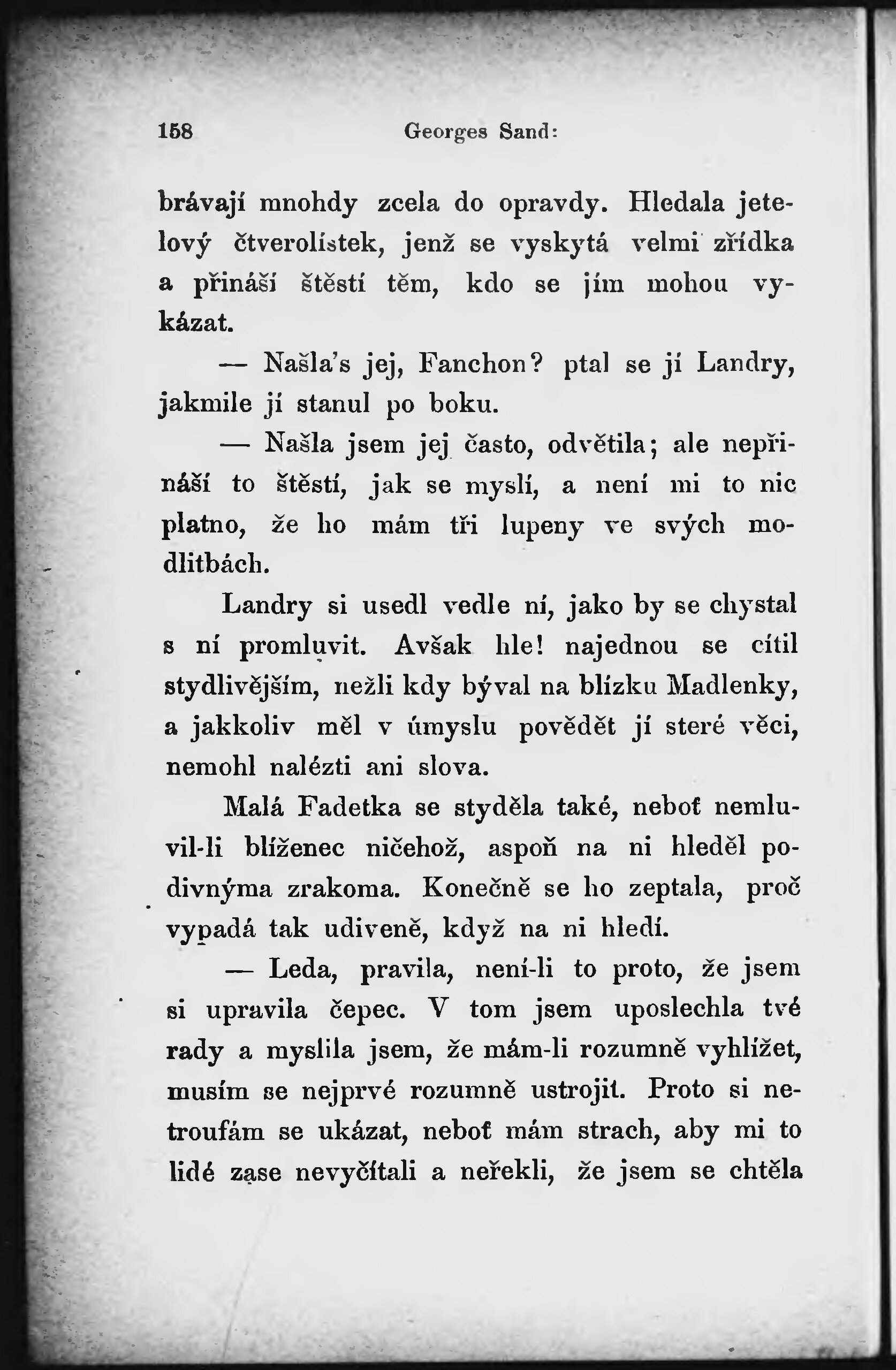 158 Georges Sand:

brávají mnohdy zcela do opravdy. Hledala jetelový čtverolístek, jenž se vyskytá velmi zřídka a přináší štěstí těm, kdo se jím mohou vykázat.

— Našla's jej, Fanchon? ptal se jí Landry, jakmile jí stanul po boku.

— Našla jsem jej často, odvětila; ale nepřináší to štěstí, jak se myslí, a není mi to nic platno, že ho mám tři lupeny ve svých modlitbách.

Landry si usedl vedle ní, jako by se chystal s ní promluvit. Avšak hle! najednou se cítil stydlivějším, nežli kdy býval na blízku Madlenky, a jakkoliv měl v úmyslu povědět jí steré věci, nemohl nalézti ani slova.

Malá Fadetka se styděla také, neboť nemluvil-li blíženec ničehož, aspoň na ni hleděl podivnýma zrakoma. Konečně se ho zeptala, proč vypadá tak udiveně, když na ni hledí.

— Leda, pravila, není-li to proto, že jsem si upravila čepec. V tom jsem uposlechla tvé rady a myslila jsem, že mám-li rozumně vyhlížet, musím se nejprvé rozumně ustrojit. Proto si netroufám se ukázat, neboť mám strach, aby mi to lidé zase nevyčítali a neřekli, že jsem se chtěla